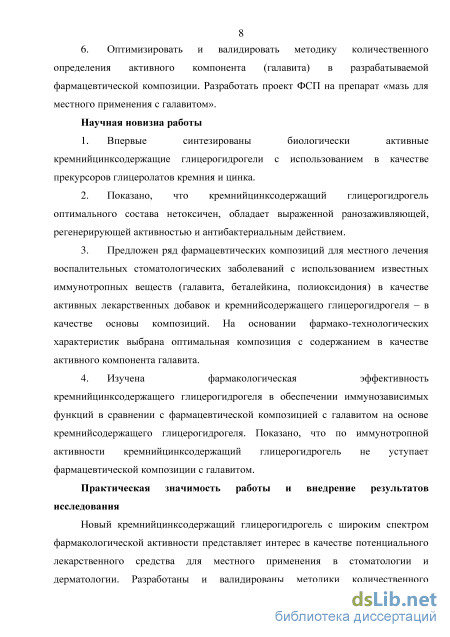 8

6. Оптимизировать и валидировать методику количественного определения активного компонента (галавита) в разрабатываемой фармацевтической композиции. Разработать проект ФСП на препарат «мазь для местного применения с галавитом».

Научная новизна работы

1. Впервые синтезированы биологически активные кремнийцинксодержащие глицерогидрогели с использованием в качестве прекурсоров глицеролатов кремния и цинка.

2. Показано, что кремнийцинксодержащий глицерогидрогель оптимального состава нетоксичен, обладает выраженной ранозаживляющей, регенерирующей активностью и антибактериальным действием.

3. Предложен ряд фармацевтических композиций для местного лечения воспалительных стоматологических заболеваний с использованием известных иммунотропных веществ (галавита, беталейкина, полиоксидония) в качестве активных лекарственных добавок и кремнийсодержащего глицерогидрогеля – в качестве основы композиций. На основании фармако-технологических характеристик выбрана оптимальная композиция с содержанием в качестве активного компонента галавита.

4. Изучена фармакологическая эффективность кремнийцинксодержащего глицерогидрогеля в обеспечении иммунозависимых функций в сравнении с фармацевтической композицией с галавитом на основе кремнийсодержащего глицерогидрогеля. Показано, что по иммунотропной активности кремнийцинксодержащий глицерогидрогель не уступает фармацевтической композиции с галавитом.

Практическая значимость работы и внедрение результатов исследования

Новый кремнийцинксодержащий глицерогидрогель с широким спектром фармакологической активности представляет интерес в качестве потенциального лекарственного средства для местного применения в стоматологии и дерматологии. Разработаны и валидированы методики количественного

dsLib.net
библиотека диссертаций